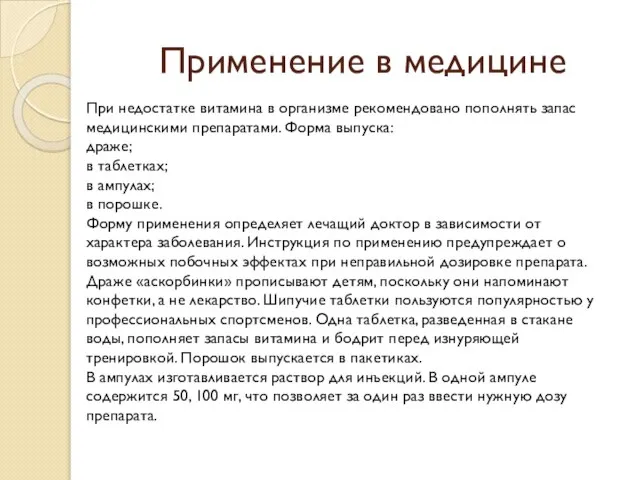 Применение в медицине

При недостатке витамина в организме рекомендовано пополнять запас медицинскими препаратами. Форма выпуска:
драже;
в таблетках;
в ампулах;
в порошке.
Форму применения определяет лечащий доктор в зависимости от характера заболевания. Инструкция по применению предупреждает о возможных побочных эффектах при неправильной дозировке препарата.
Драже «аскорбинки» прописывают детям, поскольку они напоминают конфетки, а не лекарство. Шипучие таблетки пользуются популярностью у профессиональных спортсменов. Одна таблетка, разведенная в стакане воды, пополняет запасы витамина и бодрит перед изнуряющей тренировкой. Порошок выпускается в пакетиках.
В ампулах изготавливается раствор для инъекций. В одной ампуле содержится 50, 100 мг, что позволяет за один раз ввести нужную дозу препарата.